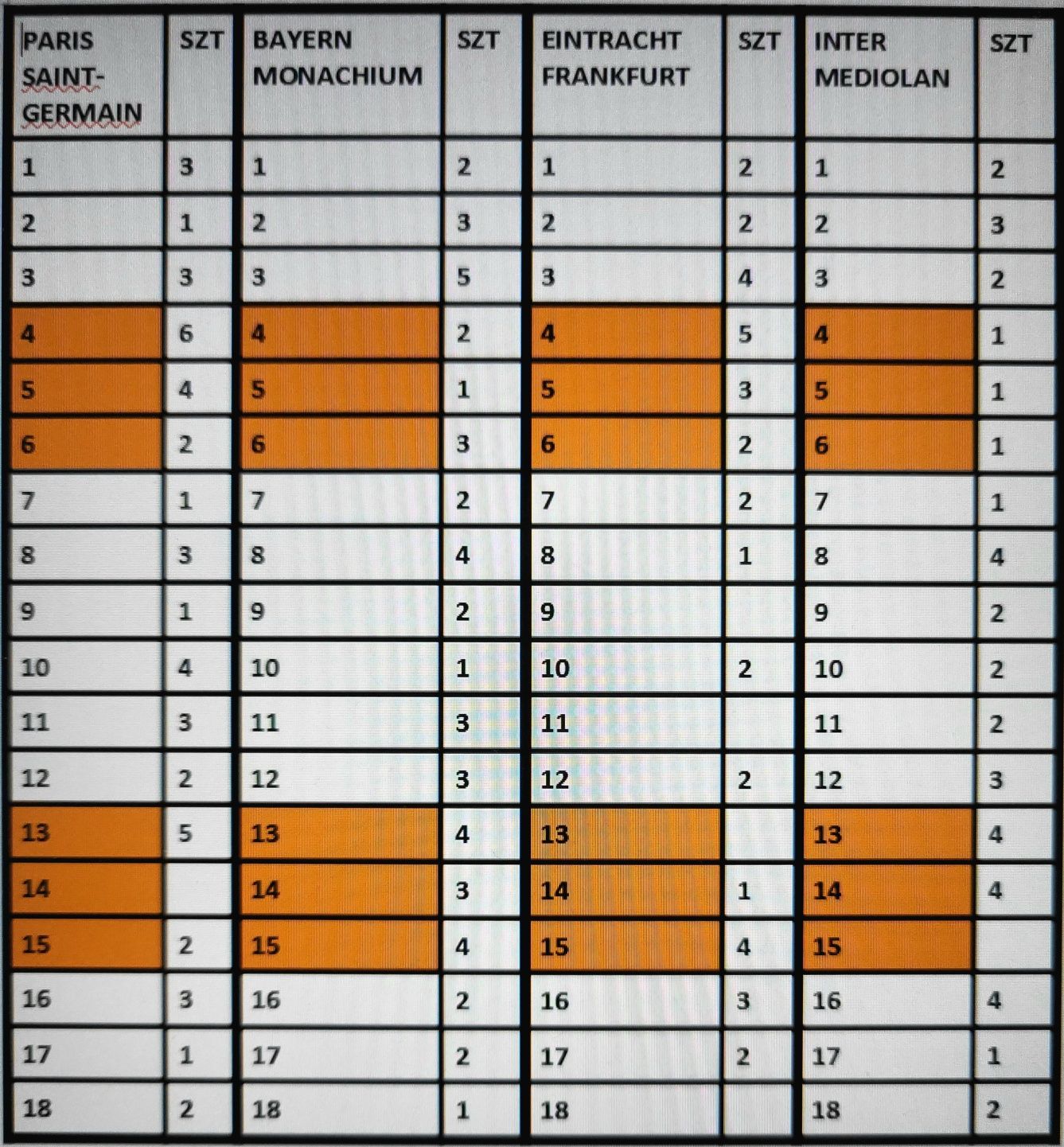 | PARIS SAINT-GERMAIN | SZT | BAYERN MONACHIUM | SZT | EINTRACHT FRANKFURT | SZT | INTER MEDIOLAN | SZT |
|---|---|---|---|---|---|---|---|
| 1 | 3 | 1 | 2 | 1 | 2 | 1 | 2 |
| 2 | 1 | 2 | 3 | 2 | 2 | 2 | 3 |
| 3 | 3 | 3 | 5 | 3 | 4 | 3 | 2 |
| 4 | 6 | 4 | 2 | 4 | 5 | 4 | 1 |
| 5 | 4 | 5 | 1 | 5 | 3 | 5 | 1 |
| 6 | 2 | 6 | 3 | 6 | 2 | 6 | 1 |
| 7 | 1 | 7 | 2 | 7 | 2 | 7 | 1 |
| 8 | 3 | 8 | 4 | 8 | 1 | 8 | 4 |
| 9 | 1 | 9 | 2 | 9 | | 9 | 2 |
| 10 | 4 | 10 | 1 | 10 | 2 | 10 | 2 |
| 11 | 3 | 11 | 3 | 11 | | 11 | 2 |
| 12 | 2 | 12 | 3 | 12 | 2 | 12 | 3 |
| 13 | 5 | 13 | 4 | 13 | | 13 | 4 |
| 14 | | 14 | 3 | 14 | 1 | 14 | 4 |
| 15 | 2 | 15 | 4 | 15 | 4 | 15 | |
| 16 | 3 | 16 | 2 | 16 | 3 | 16 | 4 |
| 17 | 1 | 17 | 2 | 17 | 2 | 17 | 1 |
| 18 | 2 | 18 | 1 | 18 | | 18 | 2 |